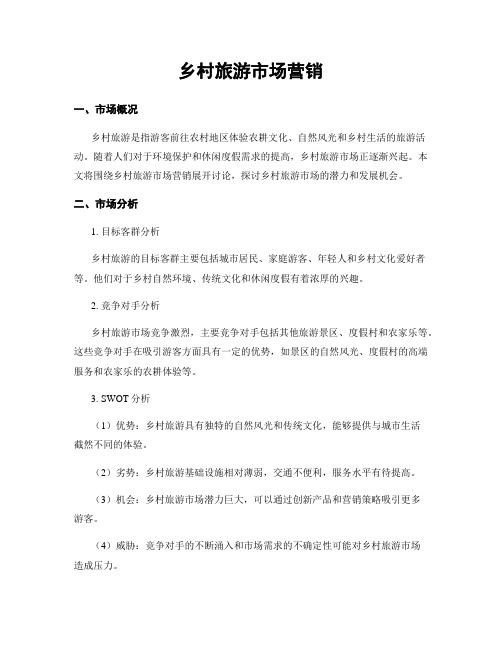 乡村旅游市场营销

一、市场概况

乡村旅游是指游客前往农村地区体验农耕文化、自然风光和乡村生活的旅游活动。随着人们对于环境保护和休闲度假需求的提高，乡村旅游市场正逐渐兴起。本文将围绕乡村旅游市场营销展开讨论，探讨乡村旅游市场的潜力和发展机会。

二、市场分析

1. 目标客群分析

乡村旅游的目标客群主要包括城市居民、家庭游客、年轻人和乡村文化爱好者等。他们对于乡村自然环境、传统文化和休闲度假有着浓厚的兴趣。

2. 竞争对手分析

乡村旅游市场竞争激烈，主要竞争对手包括其他旅游景区、度假村和农家乐等。这些竞争对手在吸引游客方面具有一定的优势，如景区的自然风光、度假村的高端服务和农家乐的农耕体验等。

3. SWOT 分析

（1）优势：乡村旅游具有独特的自然风光和传统文化，能够提供与城市生活截然不同的体验。

（2）劣势：乡村旅游基础设施相对薄弱，交通不便利，服务水平有待提高。

（3）机会：乡村旅游市场潜力巨大，可以通过创新产品和营销策略吸引更多游客。

（4）威胁：竞争对手的不断涌入和市场需求的不确定性可能对乡村旅游市场造成压力。